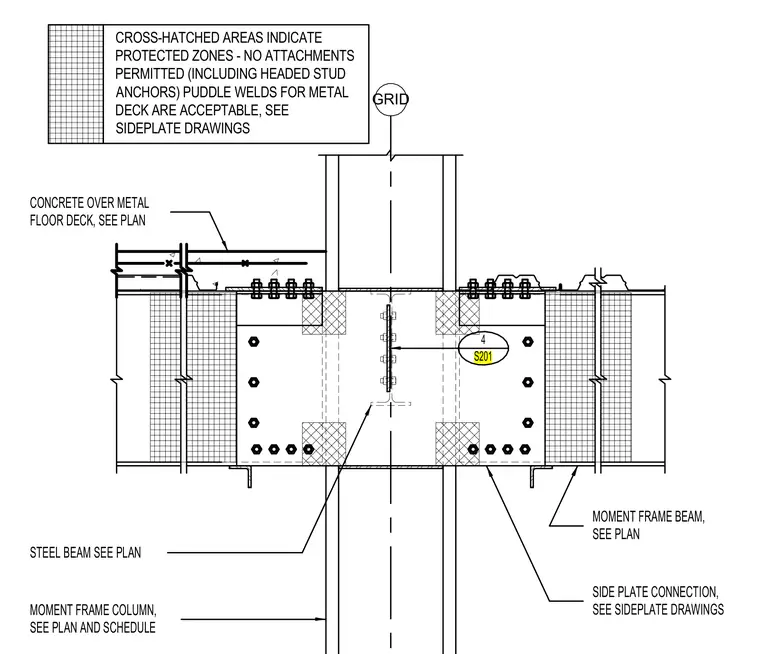 CROSS-HATCHED AREAS INDICATE PROTECTED ZONES - NO ATTACHMENTS PERMITTED (INCLUDING HEADED STUD ANCHORS) PUDDLE WELDS FOR METAL DECK ARE ACCEPTABLE, SEE SIDEPLATE DRAWINGS

GRID

CONCRETE OVER METAL FLOOR DECK, SEE PLAN

4
S201

MOMENT FRAME BEAM, SEE PLAN

STEEL BEAM SEE PLAN

SIDE PLATE CONNECTION, SEE SIDEPLATE DRAWINGS

MOMENT FRAME COLUMN, SEE PLAN AND SCHEDULE